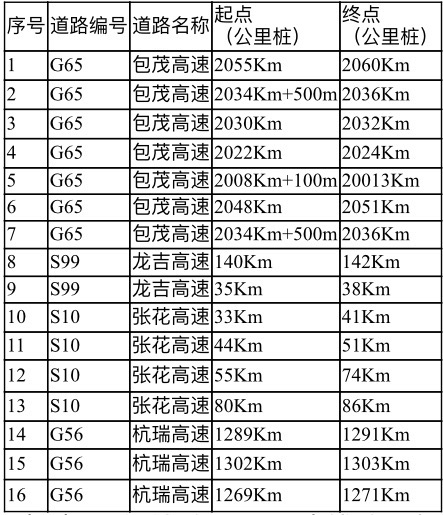 | 序号 | 道路编号 | 道路名称 | 起点（公里桩） | 终点（公里桩） |
|---|---|---|---|---|
| 1 | G65 | 包茂高速 | 2055Km | 2060Km |
| 2 | G65 | 包茂高速 | 2034Km+500m | 2036Km |
| 3 | G65 | 包茂高速 | 2030Km | 2032Km |
| 4 | G65 | 包茂高速 | 2022Km | 2024Km |
| 5 | G65 | 包茂高速 | 2008Km+100m | 20013Km |
| 6 | G65 | 包茂高速 | 2048Km | 2051Km |
| 7 | G65 | 包茂高速 | 2034Km+500m | 2036Km |
| 8 | S99 | 龙吉高速 | 140Km | 142Km |
| 9 | S99 | 龙吉高速 | 35Km | 38Km |
| 10 | S10 | 张花高速 | 33Km | 41Km |
| 11 | S10 | 张花高速 | 44Km | 51Km |
| 12 | S10 | 张花高速 | 55Km | 74Km |
| 13 | S10 | 张花高速 | 80Km | 86Km |
| 14 | G56 | 杭瑞高速 | 1289Km | 1291Km |
| 15 | G56 | 杭瑞高速 | 1302Km | 1303Km |
| 16 | G56 | 杭瑞高速 | 1269Km | 1271Km |